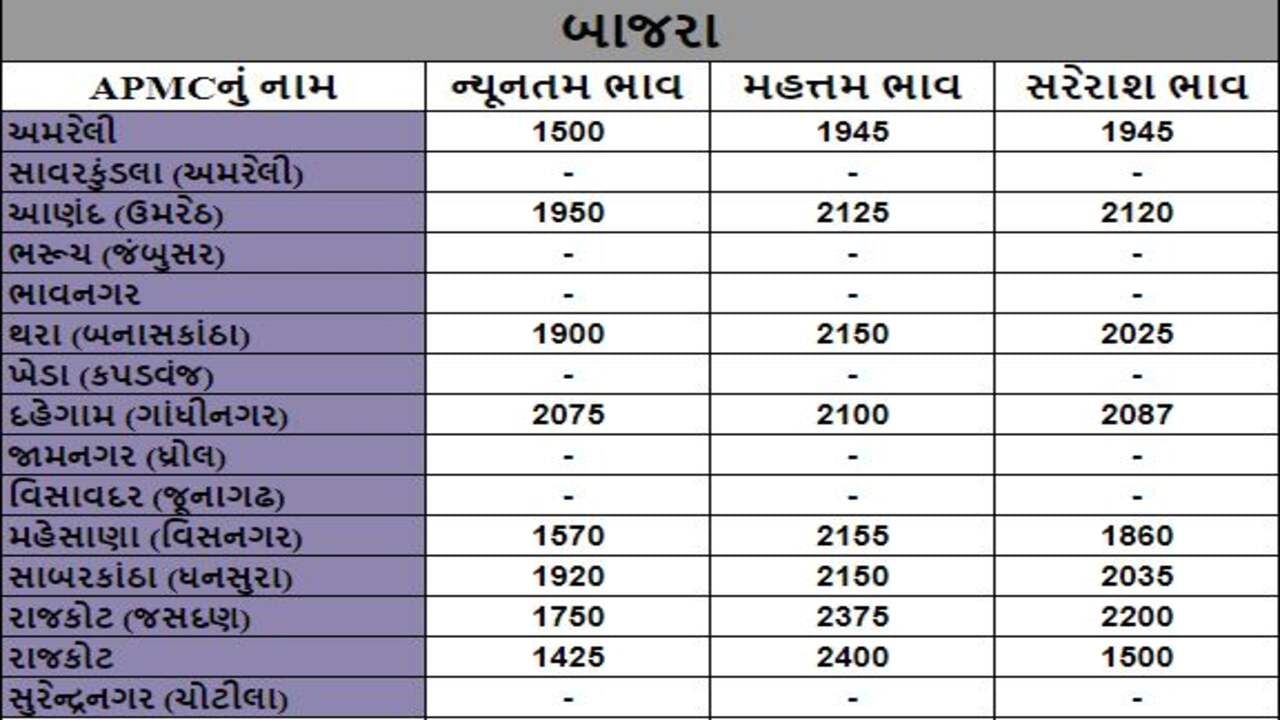 બાજરા

| APMCનું નામ | ન્યૂનતમ ભાવ | મહત્તમ ભાવ | સરેરાશ ભાવ |
|---|---|---|---|
| અમરેલી | 1500 | 1945 | 1945 |
| સાવરકુંડલા (અમરેલી) | - | - | - |
| આણંદ (ઉમરેઠ) | 1950 | 2125 | 2120 |
| ભરૂચ (જંબુસર) | - | - | - |
| ભાવનગર | - | - | - |
| થરા (બનાસકાંઠા) | 1900 | 2150 | 2025 |
| ખેડા (કપડવંજ) | - | - | - |
| દહેગામ (ગાંધીનગર) | 2075 | 2100 | 2087 |
| જામનગર (ધ્રોલ) | - | - | - |
| વિસાવદર (જૂનાગઢ) | - | - | - |
| મહેસાણા (વિસનગર) | 1570 | 2155 | 1860 |
| સાબરકાંઠા (ધનસુરા) | 1920 | 2150 | 2035 |
| રાજકોટ (જસદણ) | 1750 | 2375 | 2200 |
| રાજકોટ | 1425 | 2400 | 1500 |
| સુરેન્દ્રનગર (ચોટીલા) | - | - | - |